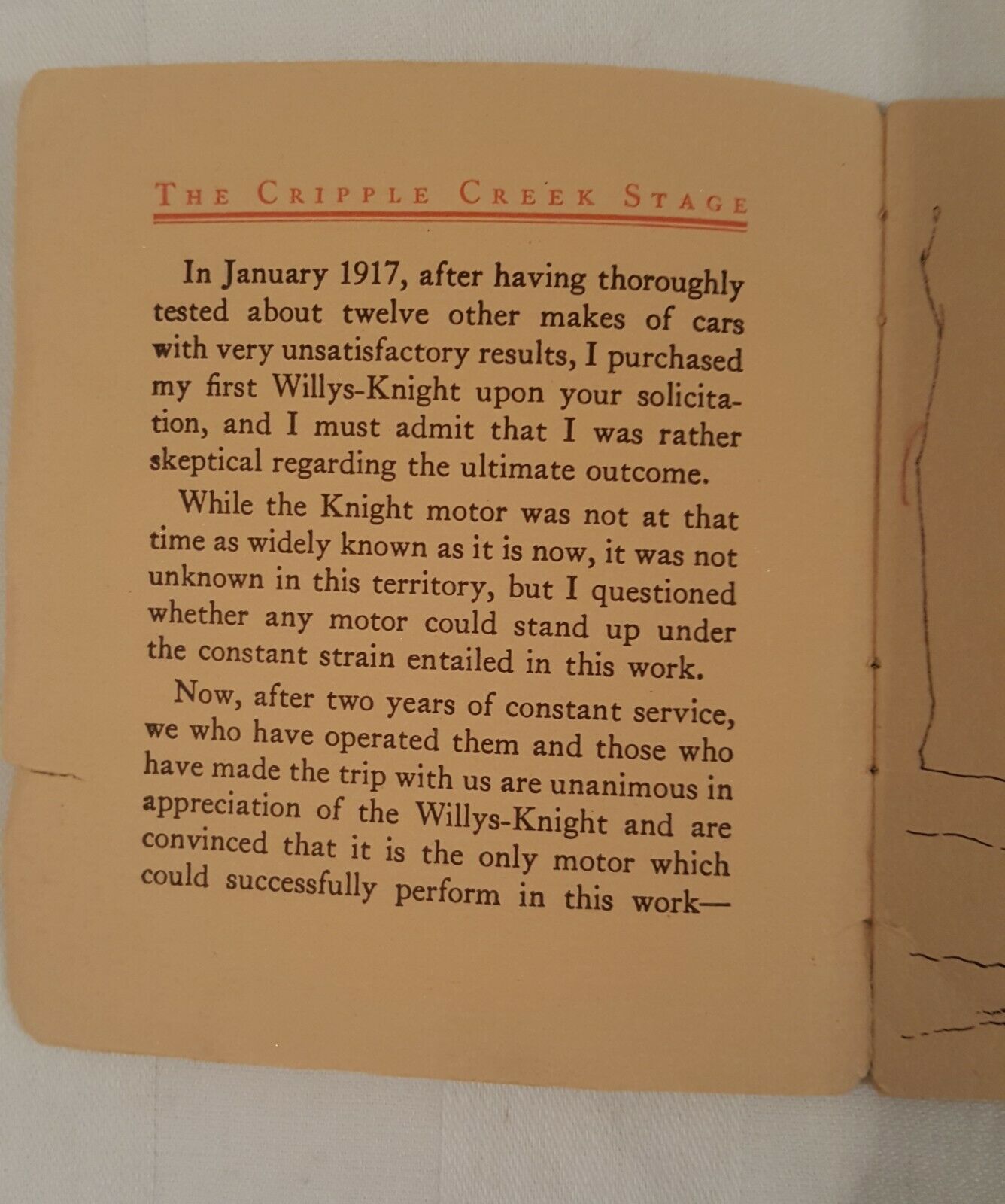 THE CRIPPLE CREEK STAGE

In January 1917, after having thoroughly tested about twelve other makes of cars with very unsatisfactory results, I purchased my first Willys-Knight upon your solicitation, and I must admit that I was rather skeptical regarding the ultimate outcome.

While the Knight motor was not at that time as widely known as it is now, it was not unknown in this territory, but I questioned whether any motor could stand up under the constant strain entailed in this work.

Now, after two years of constant service, we who have operated them and those who have made the trip with us are unanimous in appreciation of the Willys-Knight and are convinced that it is the only motor which could successfully perform in this work—